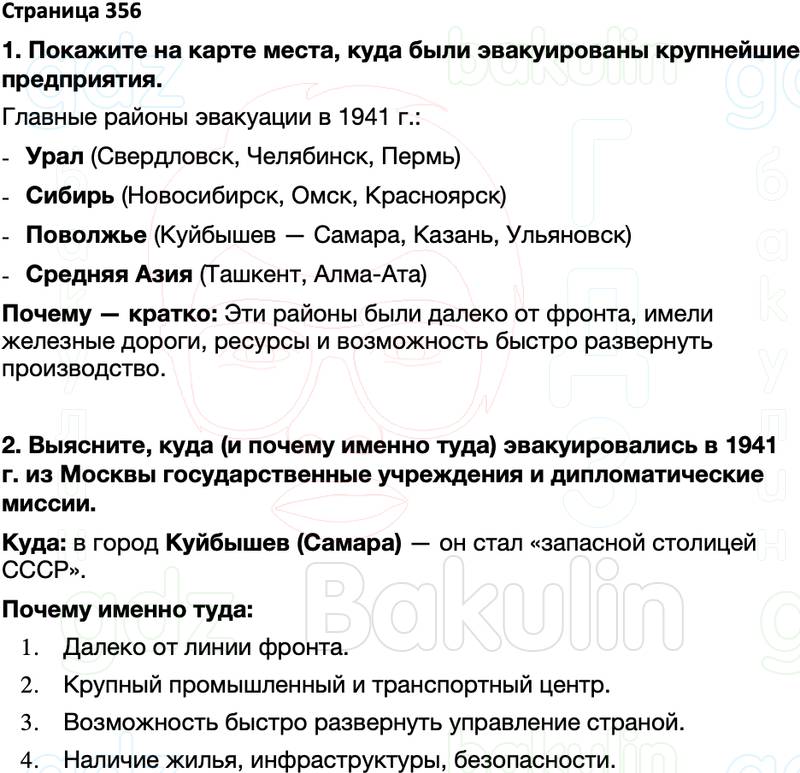 Страница 356

1. Покажите на карте места, куда были эвакуированы крупнейшие предприятия.

Главные районы эвакуации в 1941 г.:

- Урал (Свердловск, Челябинск, Пермь)
- Сибирь (Новосибирск, Омск, Красноярск)
- Поволжье (Куйбышев — Самара, Казань, Ульяновск)
- Средняя Азия (Ташкент, Алма-Ата)

Почему — кратко: Эти районы были далеко от фронта, имели железные дороги, ресурсы и возможность быстро развернуть производство.

2. Выясните, куда (и почему именно туда) эвакуировались в 1941 г. из Москвы государственные учреждения и дипломатические миссии.

Куда: в город Куйбышев (Самара) — он стал «запасной столицей СССР».

Почему именно туда:

1. Далеко от линии фронта.
2. Крупный промышленный и транспортный центр.
3. Возможность быстро развернуть управление страной.
4. Наличие жилья, инфраструктуры, безопасности.

gdz Bakulin